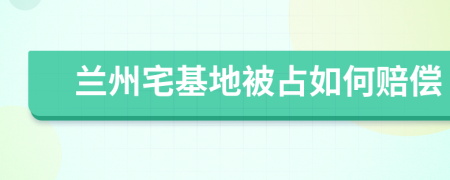 兰州宅基地被占如何赔偿